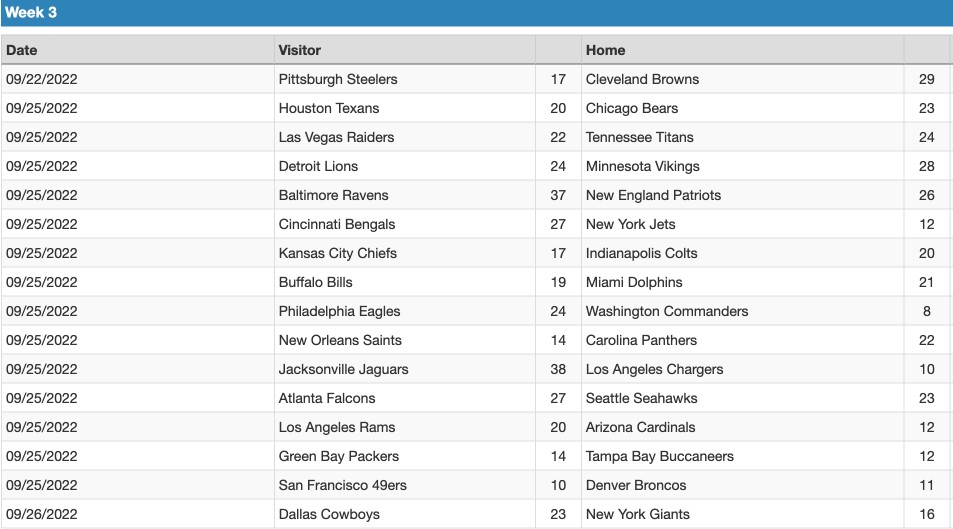 Week 3

| Date | Visitor | | Home | |
|---|---|---|---|---|
| 09/22/2022 | Pittsburgh Steelers | 17 | Cleveland Browns | 29 |
| 09/25/2022 | Houston Texans | 20 | Chicago Bears | 23 |
| 09/25/2022 | Las Vegas Raiders | 22 | Tennessee Titans | 24 |
| 09/25/2022 | Detroit Lions | 24 | Minnesota Vikings | 28 |
| 09/25/2022 | Baltimore Ravens | 37 | New England Patriots | 26 |
| 09/25/2022 | Cincinnati Bengals | 27 | New York Jets | 12 |
| 09/25/2022 | Kansas City Chiefs | 17 | Indianapolis Colts | 20 |
| 09/25/2022 | Buffalo Bills | 19 | Miami Dolphins | 21 |
| 09/25/2022 | Philadelphia Eagles | 24 | Washington Commanders | 8 |
| 09/25/2022 | New Orleans Saints | 14 | Carolina Panthers | 22 |
| 09/25/2022 | Jacksonville Jaguars | 38 | Los Angeles Chargers | 10 |
| 09/25/2022 | Atlanta Falcons | 27 | Seattle Seahawks | 23 |
| 09/25/2022 | Los Angeles Rams | 20 | Arizona Cardinals | 12 |
| 09/25/2022 | Green Bay Packers | 14 | Tampa Bay Buccaneers | 12 |
| 09/25/2022 | San Francisco 49ers | 10 | Denver Broncos | 11 |
| 09/26/2022 | Dallas Cowboys | 23 | New York Giants | 16 |